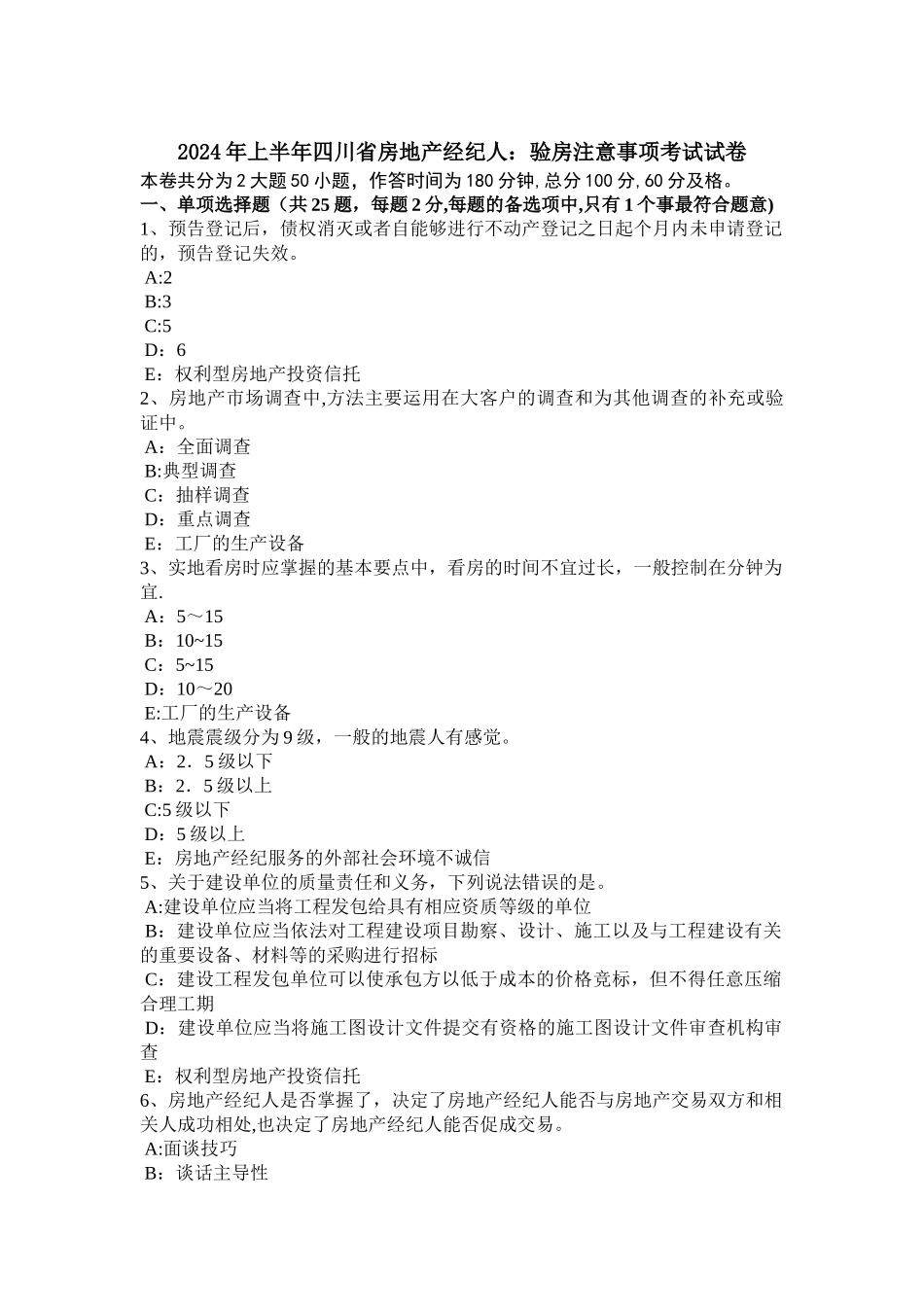 2024年上半年四川省房地产经纪人：验房注意事项考试试卷
本卷共分为2大题50小题，作答时间为180分钟,总分100分,60分及格。
一、单项选择题（共25题，每题2分,每题的备选项中,只有1个事最符合题意)
1、预告登记后，债权消灭或者自能够进行不动产登记之日起个月内未申请登记的，预告登记失效。
A:2
B:3
C:5
D：6
E：权利型房地产投资信托
2、房地产市场调查中,方法主要运用在大客户的调查和为其他调查的补充或验证中。
A：全面调查
B:典型调查
C：抽样调查
D：重点调查
E：工厂的生产设备
3、实地看房时应掌握的基本要点中，看房的时间不宜过长，一般控制在分钟为宜.
A：5～15
B：10~15
C：5~15
D：10～20
E:工厂的生产设备
4、地震震级分为9级，一般的地震人有感觉。
A：2．5级以下
B：2．5级以上
C:5级以下
D：5级以上
E：房地产经纪服务的外部社会环境不诚信
5、关于建设单位的质量责任和义务，下列说法错误的是。
A:建设单位应当将工程发包给具有相应资质等级的单位
B：建设单位应当依法对工程建设项目勘察、设计、施工以及与工程建设有关的重要设备、材料等的采购进行招标
C：建设工程发包单位可以使承包方以低于成本的价格竞标，但不得任意压缩合理工期
D：建设单位应当将施工图设计文件提交有资格的施工图设计文件审查机构审查
E：权利型房地产投资信托
6、房地产经纪人是否掌握了，决定了房地产经纪人能否与房地产交易双方和相关人成功相处,也决定了房地产经纪人能否促成交易。
A:面谈技巧
B：谈话主导性